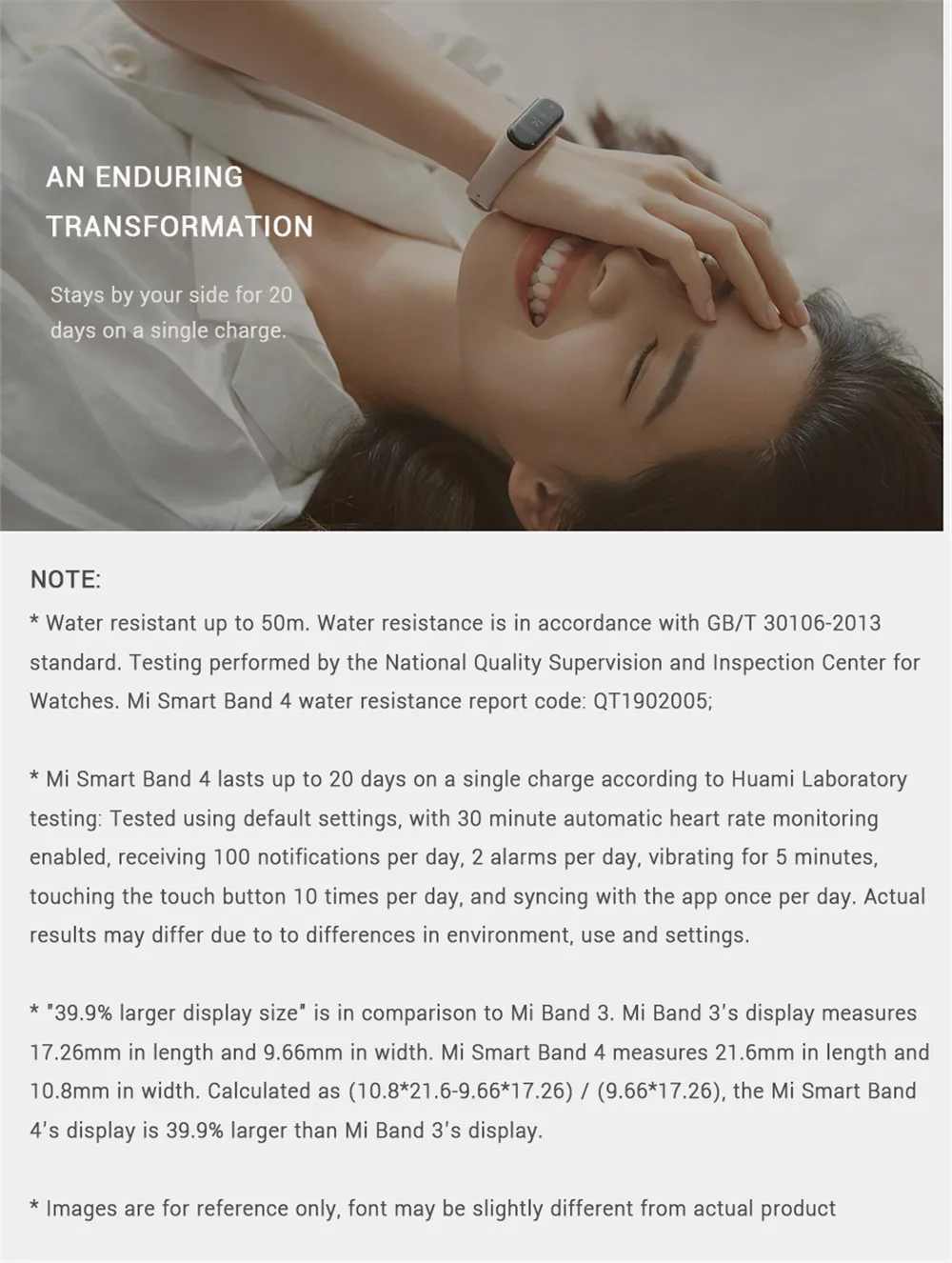 AN ENDURING TRANSFORMATION

Stays by your side for 20 days on a single charge.

NOTE:
* Water resistant up to 50m. Water resistance is in accordance with GB/T 30106-2013 standard. Testing performed by the National Quality Supervision and Inspection Center for Watches. Mi Smart Band 4 water resistance report code: QT1902005;

* Mi Smart Band 4 lasts up to 20 days on a single charge according to Huami Laboratory testing: Tested using default settings, with 30 minute automatic heart rate monitoring enabled, receiving 100 notifications per day, 2 alarms per day, vibrating for 5 minutes, touching the touch button 10 times per day, and syncing with the app once per day. Actual results may differ due to to differences in environment, use and settings.

* "39.9% larger display size" is in comparison to Mi Band 3. Mi Band 3's display measures 17.26mm in length and 9.66mm in width. Mi Smart Band 4 measures 21.6mm in length and 10.8mm in width. Calculated as (10.8*21.6-9.66*17.26) / (9.66*17.26), the Mi Smart Band 4's display is 39.9% larger than Mi Band 3's display.

* Images are for reference only, font may be slightly different from actual product